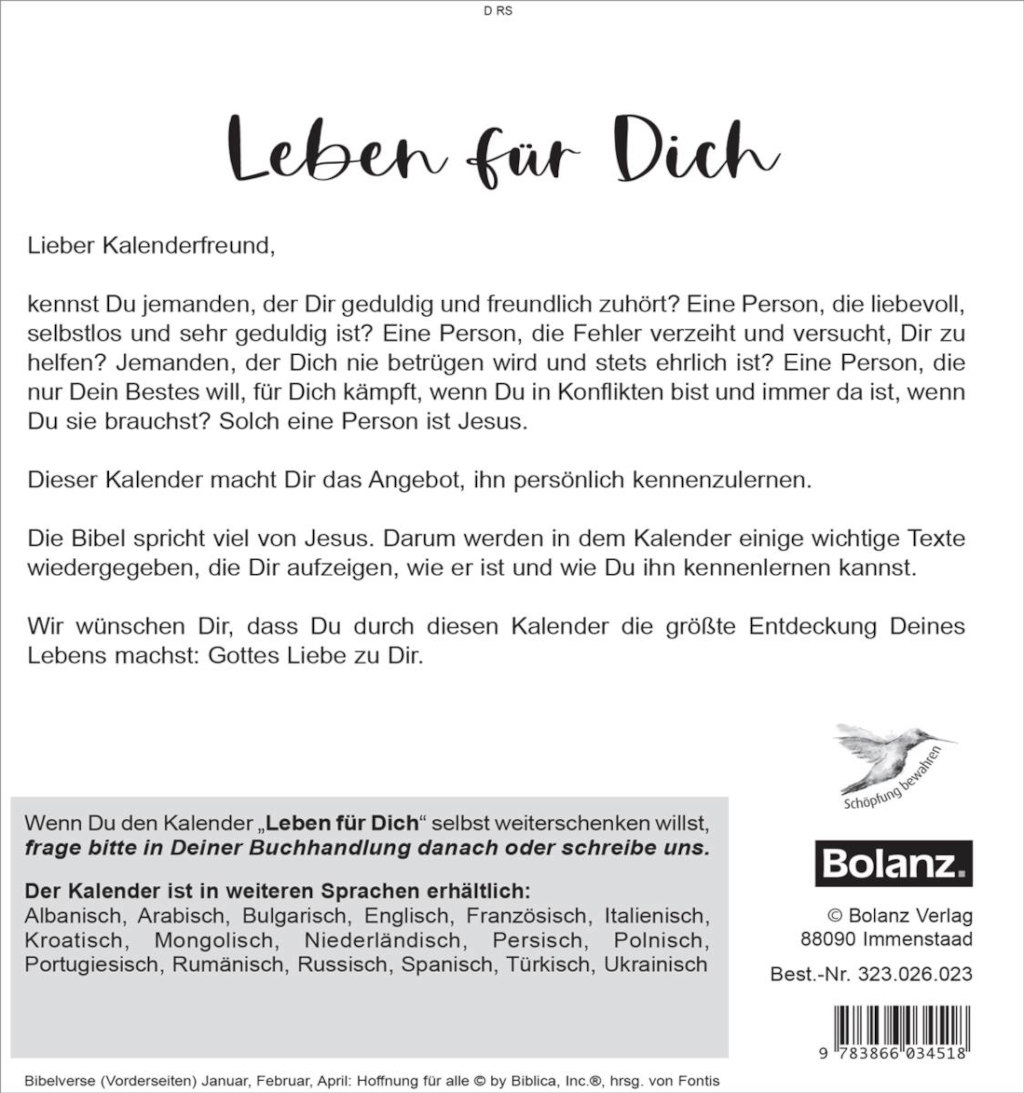 D RS

Leben für Dich

Lieber Kalenderfreund,

kennst Du jemanden, der Dir geduldig und freundlich zuhört? Eine Person, die liebevoll, selbstlos und sehr geduldig ist? Eine Person, die Fehler verzeiht und versucht, Dir zu helfen? Jemanden, der Dich nie betrügen wird und stets ehrlich ist? Eine Person, die nur Dein Bestes will, für Dich kämpft, wenn Du in Konflikten bist und immer da ist, wenn Du sie brauchst? Solch eine Person ist Jesus.

Dieser Kalender macht Dir das Angebot, ihn persönlich kennenzulernen.

Die Bibel spricht viel von Jesus. Darum werden in dem Kalender einige wichtige Texte wiedergegeben, die Dir aufzeigen, wie er ist und wie Du ihn kennenlernen kannst.

Wir wünschen Dir, dass Du durch diesen Kalender die größte Entdeckung Deines Lebens machst: Gottes Liebe zu Dir.

Schöpfung bewahren

Wenn Du den Kalender „Leben für Dich“ selbst weiterschenken willst, frage bitte in Deiner Buchhandlung danach oder schreibe uns.

Der Kalender ist in weiteren Sprachen erhältlich:
Albanisch, Arabisch, Bulgarisch, Englisch, Französisch, Italienisch, Kroatisch, Mongolisch, Niederländisch, Persisch, Polnisch, Portugiesisch, Rumänisch, Russisch, Spanisch, Türkisch, Ukrainisch

Bolanz.

© Bolanz Verlag
88090 Immenstaad

Best.-Nr. 323.026.023

9 783866 034518

Bibelverse (Vorderseiten) Januar, Februar, April: Hoffnung für alle © by Biblica, Inc.®, hrsg. von Fontis